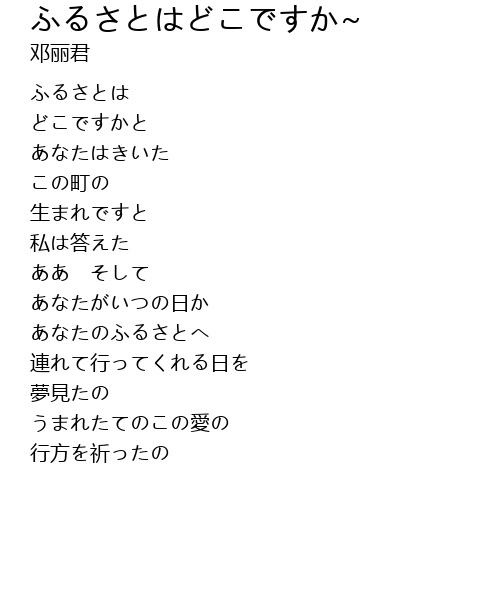 ふるさとはどこですか~
邓丽君

ふるさとは
どこですかと
あなたはきいた
この町の
生まれですと
私は答えた
ああ　そして
あなたがいつの日か
あなたのふるさとへ
連れて行ってくれる日を
夢見たの
うまれたてのこの愛の
行方を祈ったの